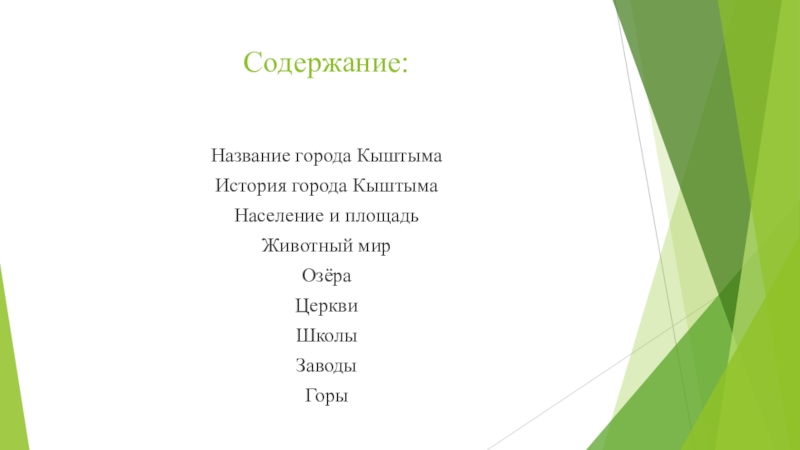 Содержание:

Название города Кыштыма
История города Кыштыма
Население и площадь
Животный мир
Озёра
Церкви
Школы
Заводы
Горы